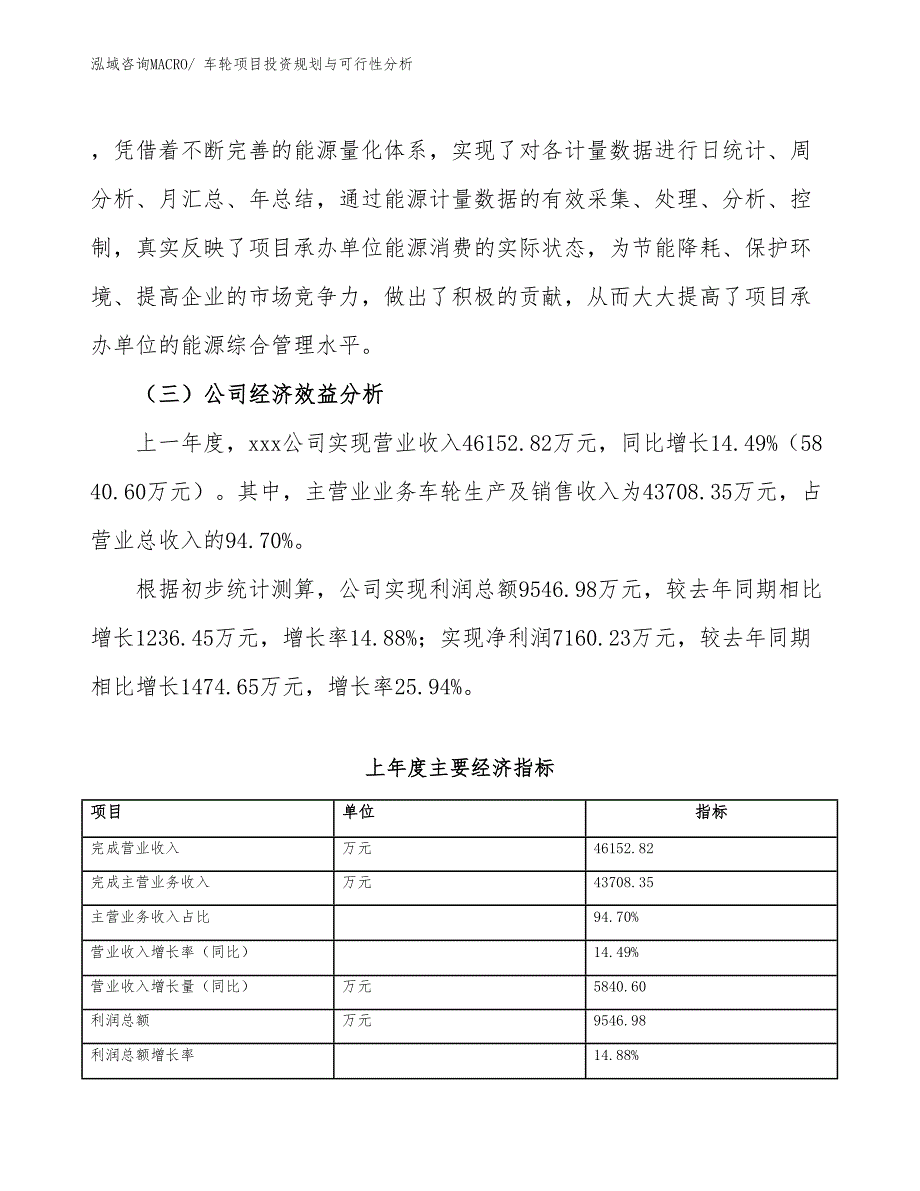 泓域咨询MACRO/ 车轮项目投资规划与可行性分析

，凭借着不断完善的能源量化体系，实现了对各计量数据进行日统计、周分析、月汇总、年总结，通过能源计量数据的有效采集、处理、分析、控制，真实反映了项目承办单位能源消费的实际状态，为节能降耗、保护环境、提高企业的市场竞争力，做出了积极的贡献，从而大大提高了项目承办单位的能源综合管理水平。

（三）公司经济效益分析

上一年度，xxx公司实现营业收入46152.82万元，同比增长14.49%（5840.60万元）。其中，主营业业务车轮生产及销售收入为43708.35万元，占营业总收入的94.70%。

根据初步统计测算，公司实现利润总额9546.98万元，较去年同期相比增长1236.45万元，增长率14.88%；实现净利润7160.23万元，较去年同期相比增长1474.65万元，增长率25.94%。

上年度主要经济指标

| 项目 | 单位 | 指标 |
|---|---|---|
| 完成营业收入 | 万元 | 46152.82 |
| 完成主营业务收入 | 万元 | 43708.35 |
| 主营业务收入占比 | | 94.70% |
| 营业收入增长率（同比） | | 14.49% |
| 营业收入增长量（同比） | 万元 | 5840.60 |
| 利润总额 | 万元 | 9546.98 |
| 利润总额增长率 | | 14.88% |